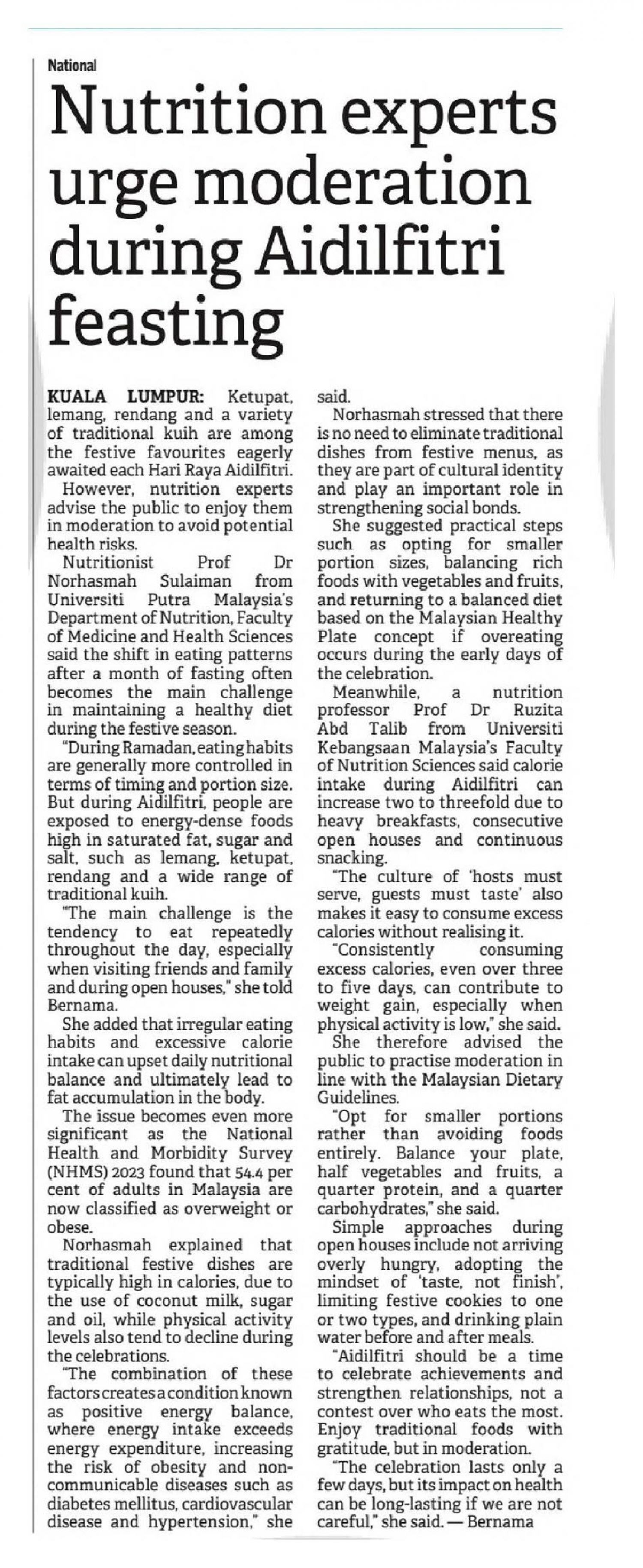 National

Nutrition experts urge moderation during Aidilfitri feasting

KUALA LUMPUR: Ketupat, lemang, rendang and a variety of traditional kuih are among the festive favourites eagerly awaited each Hari Raya Aidilfitri.

However, nutrition experts advise the public to enjoy them in moderation to avoid potential health risks.

Nutritionist Prof Dr Norhasmah Sulaiman from Universiti Putra Malaysia's Department of Nutrition, Faculty of Medicine and Health Sciences said the shift in eating patterns after a month of fasting often becomes the main challenge in maintaining a healthy diet during the festive season.

"During Ramadan, eating habits are generally more controlled in terms of timing and portion size. But during Aidilfitri, people are exposed to energy-dense foods high in saturated fat, sugar and salt, such as lemang, ketupat, rendang and a wide range of traditional kuih.

"The main challenge is the tendency to eat repeatedly throughout the day, especially when visiting friends and family and during open houses," she told Bernama.

She added that irregular eating habits and excessive calorie intake can upset daily nutritional balance and ultimately lead to fat accumulation in the body.

The issue becomes even more significant as the National Health and Morbidity Survey (NHMS) 2023 found that 54.4 per cent of adults in Malaysia are now classified as overweight or obese.

Norhasmah explained that traditional festive dishes are typically high in calories, due to the use of coconut milk, sugar and oil, while physical activity levels also tend to decline during the celebrations.

"The combination of these factors creates a condition known as positive energy balance, where energy intake exceeds energy expenditure, increasing the risk of obesity and non-communicable diseases such as diabetes mellitus, cardiovascular disease and hypertension," she said.

Norhasmah stressed that there is no need to eliminate traditional dishes from festive menus, as they are part of cultural identity and play an important role in strengthening social bonds.

She suggested practical steps such as opting for smaller portion sizes, balancing rich foods with vegetables and fruits, and returning to a balanced diet based on the Malaysian Healthy Plate concept if overeating occurs during the early days of the celebration.

Meanwhile, a nutrition professor Prof Dr Ruzita Abd Talib from Universiti Kebangsaan Malaysia's Faculty of Nutrition Sciences said calorie intake during Aidilfitri can increase two to threefold due to heavy breakfasts, consecutive open houses and continuous snacking.

"The culture of 'hosts must serve, guests must taste' also makes it easy to consume excess calories without realising it.

"Consistently consuming excess calories, even over three to five days, can contribute to weight gain, especially when physical activity is low," she said.

She therefore advised the public to practise moderation in line with the Malaysian Dietary Guidelines.

"Opt for smaller portions rather than avoiding foods entirely. Balance your plate, half vegetables and fruits, a quarter protein, and a quarter carbohydrates," she said.

Simple approaches during open houses include not arriving overly hungry, adopting the mindset of 'taste, not finish', limiting festive cookies to one or two types, and drinking plain water before and after meals.

"Aidilfitri should be a time to celebrate achievements and strengthen relationships, not a contest over who eats the most. Enjoy traditional foods with gratitude, but in moderation.

"The celebration lasts only a few days, but its impact on health can be long-lasting if we are not careful," she said. — Bernama